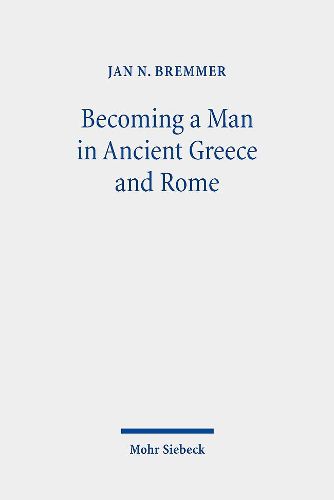 JAN N. BREMMER

Becoming a Man in Ancient Greece and Rome

Mohr Siebeck